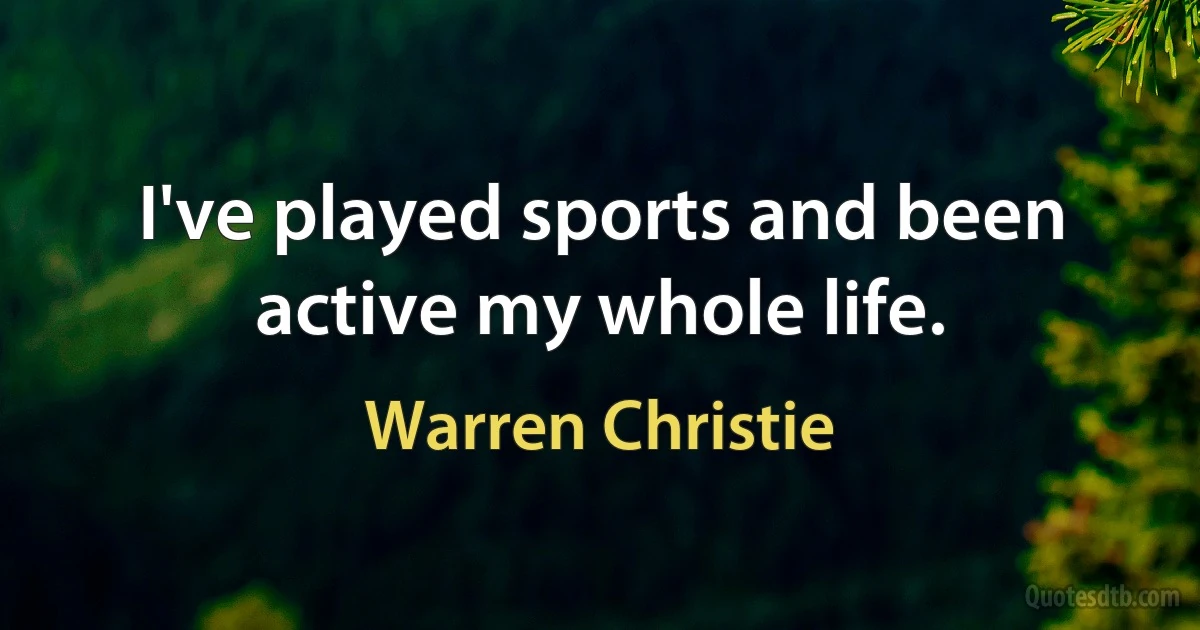 I've played sports and been active my whole life.

Warren Christie

Quotesdtb.com